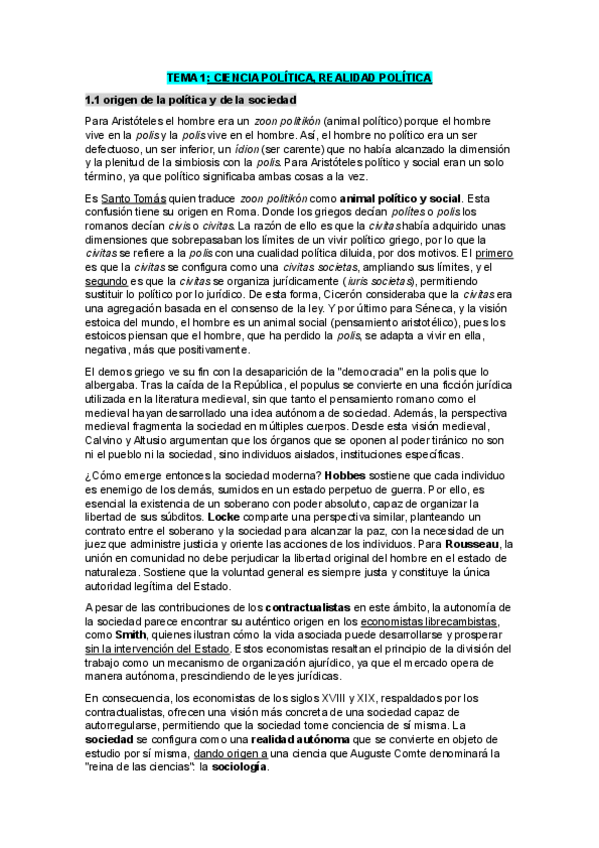 TEMA 1: CIENCIA POLÍTICA, REALIDAD POLÍTICA

1.1 origen de la política y de la sociedad

Para Aristóteles el hombre era un zoon politikón (animal político) porque el hombre vive en la polis y la polis vive en el hombre. Así, el hombre no político era un ser defectuoso, un ser inferior, un ídion (ser carente) que no había alcanzado la dimensión y la plenitud de la simbiosis con la polis. Para Aristóteles político y social eran un solo término, ya que político significaba ambas cosas a la vez.

Es Santo Tomás quien traduce zoon politikón como animal político y social. Esta confusión tiene su origen en Roma. Donde los griegos decían polítes o polis los romanos decían civis o civitas. La razón de ello es que la civitas había adquirido unas dimensiones que sobrepasaban los límites de un vivir político griego, por lo que la civitas se refiere a la polis con una cualidad política diluida, por dos motivos. El primero es que la civitas se configura como una civitas societas, ampliando sus límites, y el segundo es que la civitas se organiza jurídicamente (iuris societas), permitiendo sustituir lo político por lo jurídico. De esta forma, Cicerón consideraba que la civitas era una agregación basada en el consenso de la ley. Y por último para Séneca, y la visión estoica del mundo, el hombre es un animal social (pensamiento aristotélico), pues los estoicos piensan que el hombre, que ha perdido la polis, se adapta a vivir en ella, negativa, más que positivamente.

El demos griego ve su fin con la desaparición de la "democracia" en la polis que lo albergaba. Tras la caída de la República, el populus se convierte en una ficción jurídica utilizada en la literatura medieval, sin que tanto el pensamiento romano como el medieval hayan desarrollado una idea autónoma de sociedad. Además, la perspectiva medieval fragmenta la sociedad en múltiples cuerpos. Desde esta visión medieval, Calvino y Altusio argumentan que los órganos que se oponen al poder tiránico no son ni el pueblo ni la sociedad, sino individuos aislados, instituciones específicas.

¿Cómo emerge entonces la sociedad moderna? Hobbes sostiene que cada individuo es enemigo de los demás, sumidos en un estado perpetuo de guerra. Por ello, es esencial la existencia de un soberano con poder absoluto, capaz de organizar la libertad de sus súbditos. Locke comparte una perspectiva similar, planteando un contrato entre el soberano y la sociedad para alcanzar la paz, con la necesidad de un juez que administre justicia y oriente las acciones de los individuos. Para Rousseau, la unión en comunidad no debe perjudicar la libertad original del hombre en el estado de naturaleza. Sostiene que la voluntad general es siempre justa y constituye la única autoridad legítima del Estado.

A pesar de las contribuciones de los contractualistas en este ámbito, la autonomía de la sociedad parece encontrar su auténtico origen en los economistas librecambistas, como Smith, quienes ilustran cómo la vida asociada puede desarrollarse y prosperar sin la intervención del Estado. Estos economistas resaltan el principio de la división del trabajo como un mecanismo de organización ajurídico, ya que el mercado opera de manera autónoma, prescindiendo de leyes jurídicas.

En consecuencia, los economistas de los siglos XVIII y XIX, respaldados por los contractualistas, ofrecen una visión más concreta de una sociedad capaz de autorregularse, permitiendo que la sociedad tome conciencia de sí misma. La sociedad se configura como una realidad autónoma que se convierte en objeto de estudio por sí misma, dando origen a una ciencia que Auguste Comte denominará la "reina de las ciencias": la sociología.